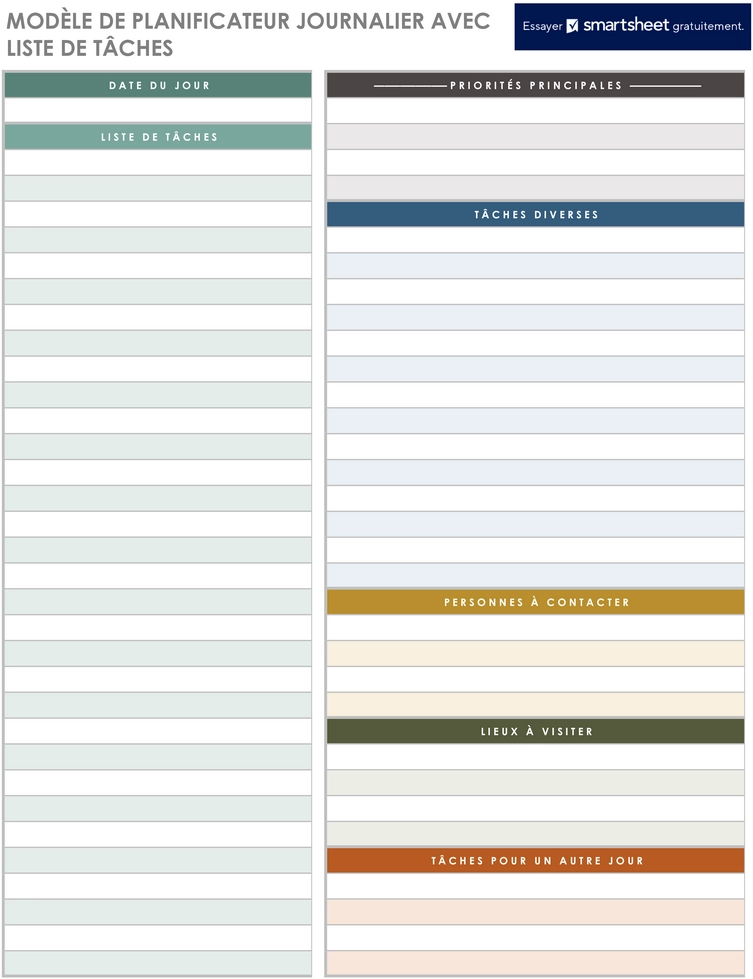 MODÈLE DE PLANIFICATEUR JOURNALIER AVEC LISTE DE TÂCHES

Essayer smartsheet gratuitement.

DATE DU JOUR

LISTE DE TÂCHES

PRIORITÉS PRINCIPALES

TÂCHES DIVERSES

PERSONNES À CONTACTER

LIEUX À VISITER

TÂCHES POUR UN AUTRE JOUR